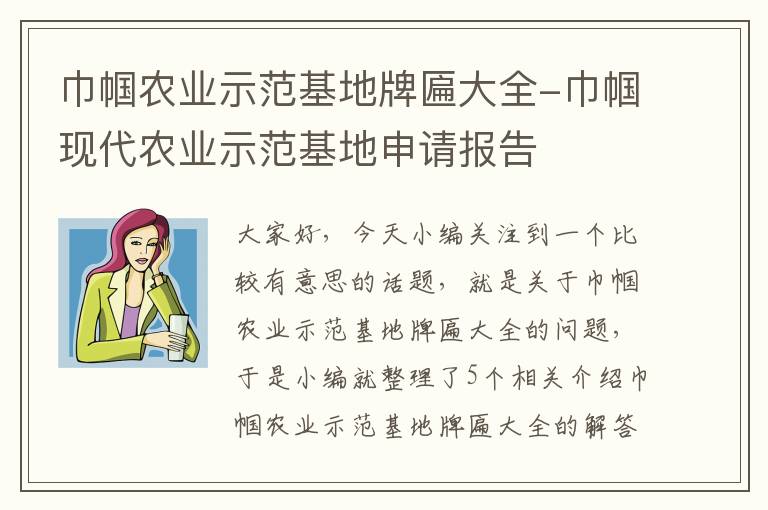 巾帼农业示范基地牌匾大全-巾帼现代农业示范基地申请报告

大家好，今天小编关注到一个比较有意思的话题，就是关于巾帼农业示范基地牌匾大全的问题，于是小编就整理了5个相关介绍巾帼农业示范基地牌匾大全的解答